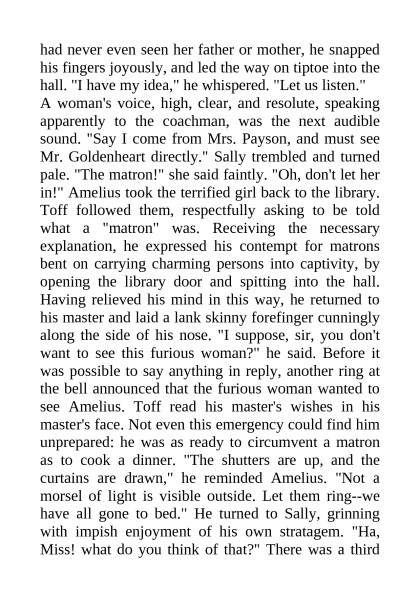 had never even seen her father or mother, he snapped his fingers joyously, and led the way on tiptoe into the hall. "I have my idea," he whispered. "Let us listen."

A woman's voice, high, clear, and resolute, speaking apparently to the coachman, was the next audible sound. "Say I come from Mrs. Payson, and must see Mr. Goldenheart directly." Sally trembled and turned pale. "The matron!" she said faintly. "Oh, don't let her in!" Amelius took the terrified girl back to the library. Toff followed them, respectfully asking to be told what a "matron" was. Receiving the necessary explanation, he expressed his contempt for matrons bent on carrying charming persons into captivity, by opening the library door and spitting into the hall. Having relieved his mind in this way, he returned to his master and laid a lank skinny forefinger cunningly along the side of his nose. "I suppose, sir, you don't want to see this furious woman?" he said. Before it was possible to say anything in reply, another ring at the bell announced that the furious woman wanted to see Amelius. Toff read his master's wishes in his master's face. Not even this emergency could find him unprepared: he was as ready to circumvent a matron as to cook a dinner. "The shutters are up, and the curtains are drawn," he reminded Amelius. "Not a morsel of light is visible outside. Let them ring--we have all gone to bed." He turned to Sally, grinning with impish enjoyment of his own stratagem. "Ha, Miss! what do you think of that?" There was a third